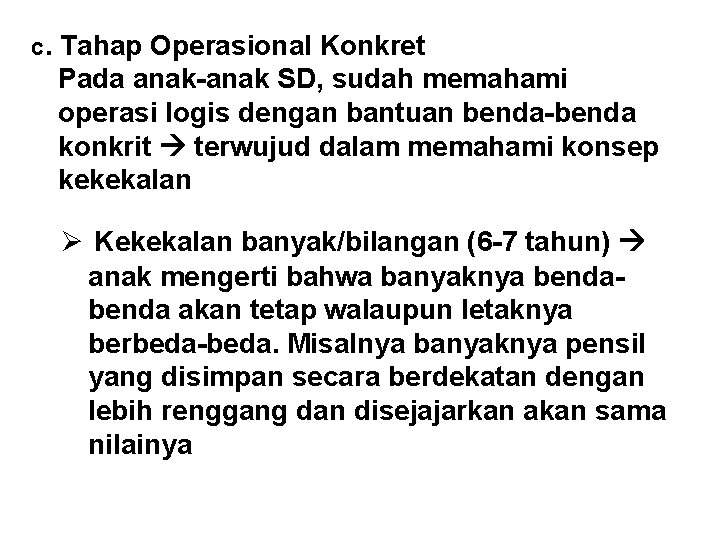 c. Tahap Operasional Konkret
Pada anak-anak SD, sudah memahami operasi logis dengan bantuan benda-benda konkrit → terwujud dalam memahami konsep kekekalan

➢ Kekekalan banyak/bilangan (6-7 tahun) → anak mengerti bahwa banyaknya benda-benda akan tetap walaupun letaknya berbeda-beda. Misalnya banyaknya pensil yang disimpan secara berdekatan dengan lebih renggang dan disejajarkan akan sama nilainya